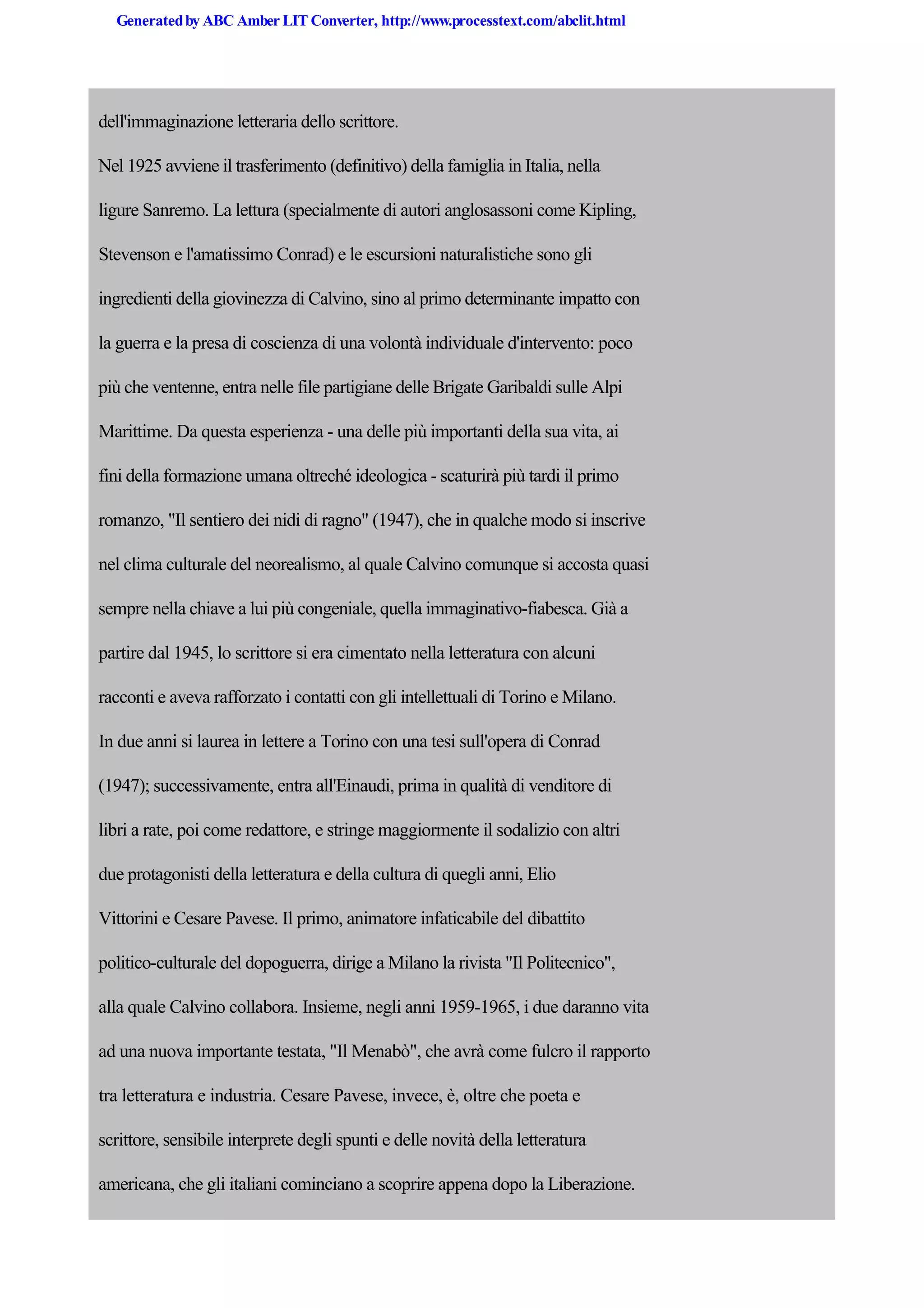 Generated by ABC Amber LIT Converter, http://www.processtext.com/abclit.html

dell'immaginazione letteraria dello scrittore.

Nel 1925 avviene il trasferimento (definitivo) della famiglia in Italia, nella ligure Sanremo. La lettura (specialmente di autori anglosassoni come Kipling, Stevenson e l'amatissimo Conrad) e le escursioni naturalistiche sono gli ingredienti della giovinezza di Calvino, sino al primo determinante impatto con la guerra e la presa di coscienza di una volontà individuale d'intervento: poco più che ventenne, entra nelle file partigiane delle Brigate Garibaldi sulle Alpi Marittime. Da questa esperienza - una delle più importanti della sua vita, ai fini della formazione umana oltreché ideologica - scaturirà più tardi il primo romanzo, "Il sentiero dei nidi di ragno" (1947), che in qualche modo si inscrive nel clima culturale del neorealismo, al quale Calvino comunque si accosta quasi sempre nella chiave a lui più congeniale, quella immaginativo-fiabesca. Già a partire dal 1945, lo scrittore si era cimentato nella letteratura con alcuni racconti e aveva rafforzato i contatti con gli intellettuali di Torino e Milano.

In due anni si laurea in lettere a Torino con una tesi sull'opera di Conrad (1947); successivamente, entra all'Einaudi, prima in qualità di venditore di libri a rate, poi come redattore, e stringe maggiormente il sodalizio con altri due protagonisti della letteratura e della cultura di quegli anni, Elio Vittorini e Cesare Pavese. Il primo, animatore infaticabile del dibattito politico-culturale del dopoguerra, dirige a Milano la rivista "Il Politecnico", alla quale Calvino collabora. Insieme, negli anni 1959-1965, i due daranno vita ad una nuova importante testata, "Il Menabò", che avrà come fulcro il rapporto tra letteratura e industria. Cesare Pavese, invece, è, oltre che poeta e scrittore, sensibile interprete degli spunti e delle novità della letteratura americana, che gli italiani cominciano a scoprire appena dopo la Liberazione.